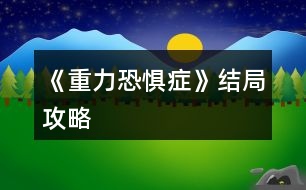 《重力恐惧症》结局攻略